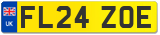 UK
FL24 ZOE